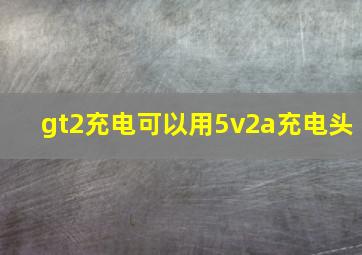 gt2充电可以用5v2a充电头